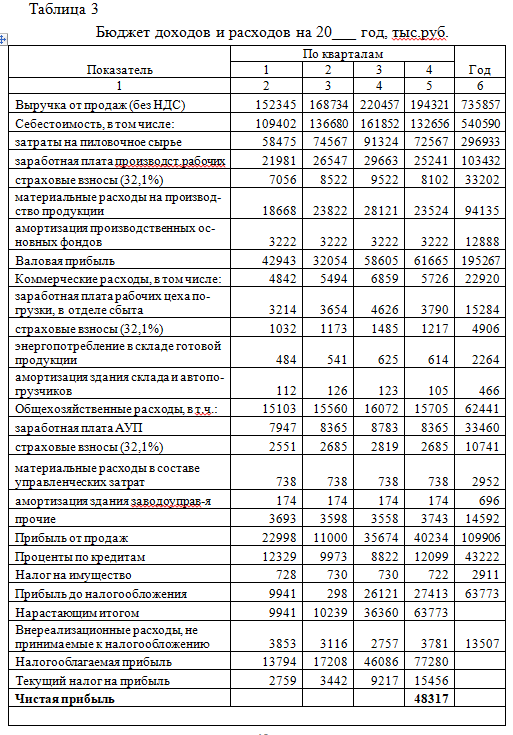 Таблица 3

Бюджет доходов и расходов на 20___ год, тыс.руб.

| Показатель | По кварталам 1 | 2 | 3 | 4 | Год |
|---|---|---|---|---|---|
| 1 | 2 | 3 | 4 | 5 | 6 |
| Выручка от продаж (без НДС) | 152345 | 168734 | 220457 | 194321 | 735857 |
| Себестоимость, в том числе: | 109402 | 136680 | 161852 | 132656 | 540590 |
| затраты на пиловочное сырье | 58475 | 74567 | 91324 | 72567 | 296933 |
| заработная плата производст.рабочих | 21981 | 26547 | 29663 | 25241 | 103432 |
| страховые взносы (32,1%) | 7056 | 8522 | 9522 | 8102 | 33202 |
| материальные расходы на производство продукции | 18668 | 23822 | 28121 | 23524 | 94135 |
| амортизация производственных основных фондов | 3222 | 3222 | 3222 | 3222 | 12888 |
| Валовая прибыль | 42943 | 32054 | 58605 | 61665 | 195267 |
| Коммерческие расходы, в том числе: | 4842 | 5494 | 6859 | 5726 | 22920 |
| заработная плата рабочих цеха погрузки, в отделе сбыта | 3214 | 3654 | 4626 | 3790 | 15284 |
| страховые взносы (32,1%) | 1032 | 1173 | 1485 | 1217 | 4906 |
| энергопотребление в складе готовой продукции | 484 | 541 | 625 | 614 | 2264 |
| амортизация здания склада и автопогрузчиков | 112 | 126 | 123 | 105 | 466 |
| Общехозяйственные расходы, в т.ч.: | 15103 | 15560 | 16072 | 15705 | 62441 |
| заработная плата АУП | 7947 | 8365 | 8783 | 8365 | 33460 |
| страховые взносы (32,1%) | 2551 | 2685 | 2819 | 2685 | 10741 |
| материальные расходы в составе управленческих затрат | 738 | 738 | 738 | 738 | 2952 |
| амортизация здания заводоуправ-я | 174 | 174 | 174 | 174 | 696 |
| прочие | 3693 | 3598 | 3558 | 3743 | 14592 |
| Прибыль от продаж | 22998 | 11000 | 35674 | 40234 | 109906 |
| Проценты по кредитам | 12329 | 9973 | 8822 | 12099 | 43222 |
| Налог на имущество | 728 | 730 | 730 | 722 | 2911 |
| Прибыль до налогообложения | 9941 | 298 | 26121 | 27413 | 63773 |
| Нарастающим итогом | 9941 | 10239 | 36360 | 63773 | |
| Внереализационные расходы, не принимаемые к налогообложению | 3853 | 3116 | 2757 | 3781 | 13507 |
| Налогооблагаемая прибыль | 13794 | 17208 | 46086 | 77280 | |
| Текущий налог на прибыль | 2759 | 3442 | 9217 | 15456 | |
| **Чистая прибыль** | | | | **48317** | |